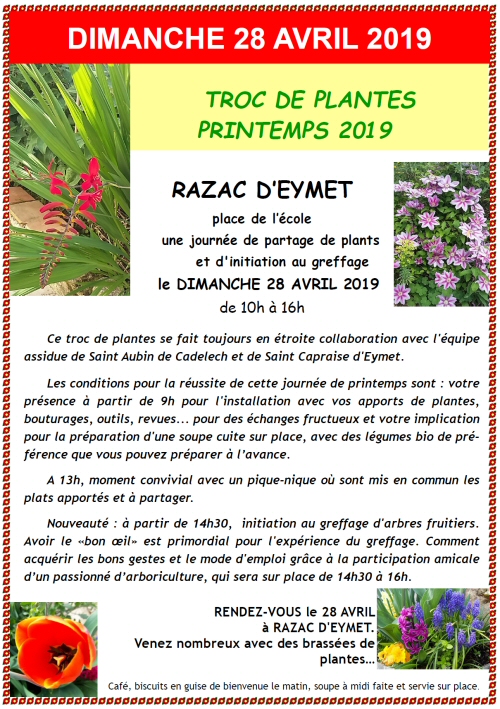 DIMANCHE 28 AVRIL 2019

TROC DE PLANTES
PRINTEMPS 2019

RAZAC D'EYMET

place de l'école
une journée de partage de plants
et d'initiation au greffage
le DIMANCHE 28 AVRIL 2019
de 10h à 16h

Ce troc de plantes se fait toujours en étroite collaboration avec l'équipe assidue de Saint Aubin de Cadelech et de Saint Capraise d'Eymet.

Les conditions pour la réussite de cette journée de printemps sont : votre présence à partir de 9h pour l'installation avec vos apports de plantes, bouturages, outils, revues... pour des échanges fructueux et votre implication pour la préparation d'une soupe cuite sur place, avec des légumes bio de préférence que vous pouvez préparer à l'avance.

A 13h, moment convivial avec un pique-nique où sont mis en commun les plats apportés et à partager.

Nouveauté : à partir de 14h30, initiation au greffage d'arbres fruitiers. Avoir le «bon œil» est primordial pour l'expérience du greffage. Comment acquérir les bons gestes et le mode d'emploi grâce à la participation amicale d'un passionné d'arboriculture, qui sera sur place de 14h30 à 16h.

RENDEZ-VOUS le 28 AVRIL
à RAZAC D'EYMET.
Venez nombreux avec des brassées de plantes...

Café, biscuits en guise de bienvenue le matin, soupe à midi faite et servie sur place.